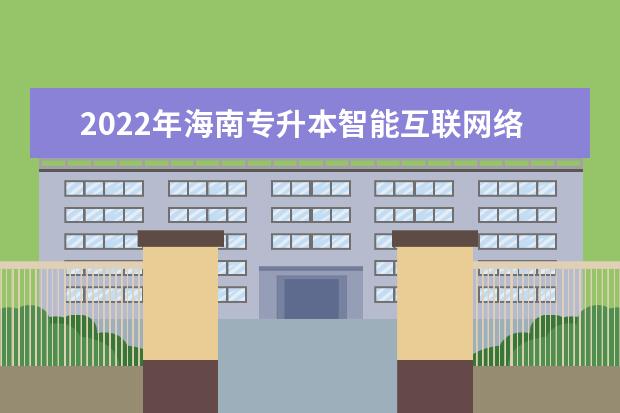 2022年海南专升本智能互联网络